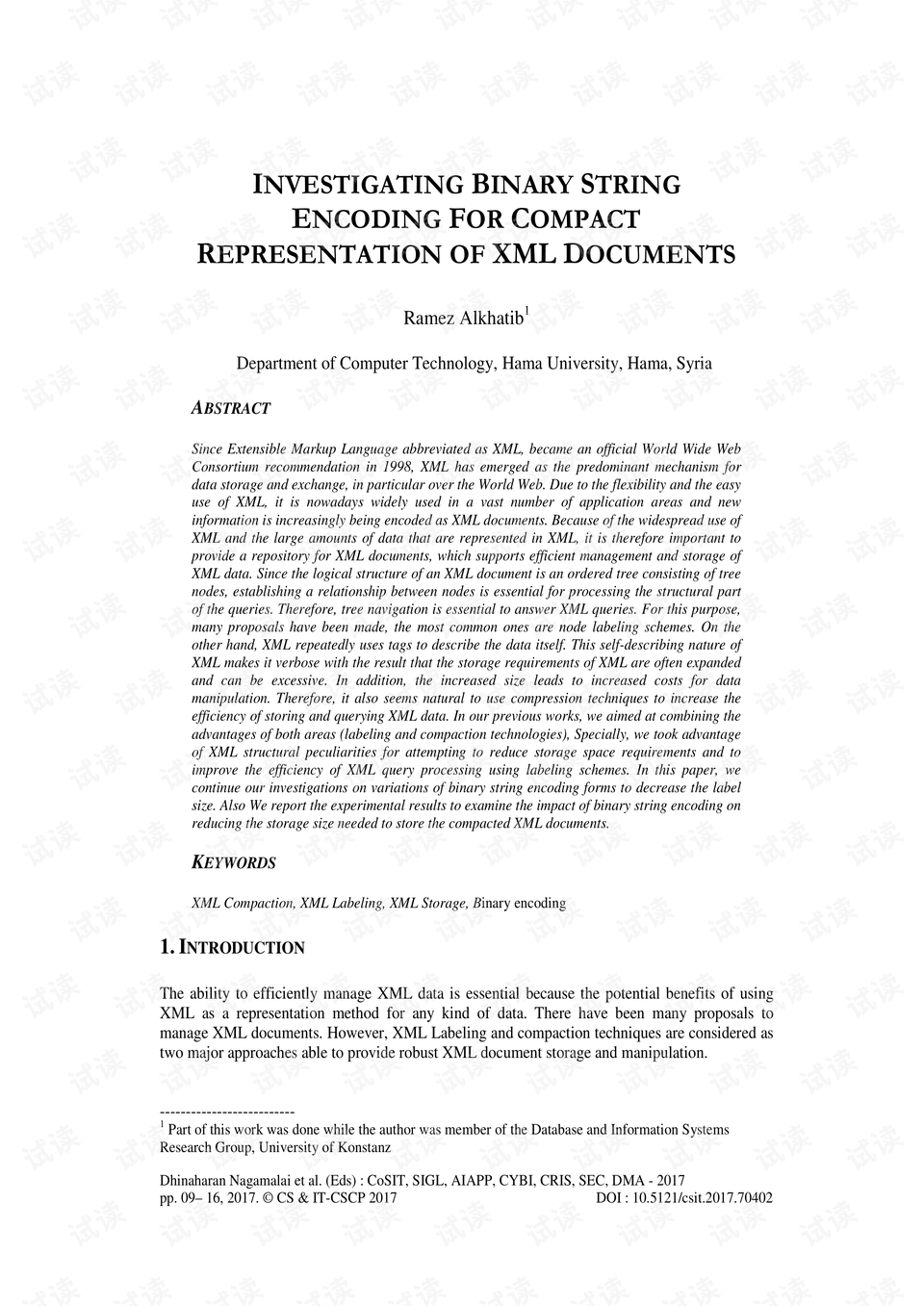 INVESTIGATING BINARY STRING ENCODING FOR COMPACT REPRESENTATION OF XML DOCUMENTS

Ramez Alkhatib$^{1}$

Department of Computer Technology, Hama University, Hama, Syria

ABSTRACT

Since Extensible Markup Language abbreviated as XML, became an official World Wide Web Consortium recommendation in 1998, XML has emerged as the predominant mechanism for data storage and exchange, in particular over the World Web. Due to the flexibility and the easy use of XML, it is nowadays widely used in a vast number of application areas and new information is increasingly being encoded as XML documents. Because of the widespread use of XML and the large amounts of data that are represented in XML, it is therefore important to provide a repository for XML documents, which supports efficient management and storage of XML data. Since the logical structure of an XML document is an ordered tree consisting of tree nodes, establishing a relationship between nodes is essential for processing the structural part of the queries. Therefore, tree navigation is essential to answer XML queries. For this purpose, many proposals have been made, the most common ones are node labeling schemes. On the other hand, XML repeatedly uses tags to describe the data itself. This self-describing nature of XML makes it verbose with the result that the storage requirements of XML are often expanded and can be excessive. In addition, the increased size leads to increased costs for data manipulation. Therefore, it also seems natural to use compression techniques to increase the efficiency of storing and querying XML data. In our previous works, we aimed at combining the advantages of both areas (labeling and compaction technologies), Specially, we took advantage of XML structural peculiarities for attempting to reduce storage space requirements and to improve the efficiency of XML query processing using labeling schemes. In this paper, we continue our investigations on variations of binary string encoding forms to decrease the label size. Also We report the experimental results to examine the impact of binary string encoding on reducing the storage size needed to store the compacted XML documents.

KEYWORDS

XML Compaction, XML Labeling, XML Storage, Binary encoding

1. INTRODUCTION

The ability to efficiently manage XML data is essential because the potential benefits of using XML as a representation method for any kind of data. There have been many proposals to manage XML documents. However, XML Labeling and compaction techniques are considered as two major approaches able to provide robust XML document storage and manipulation.

--------------------------
$^{1}$ Part of this work was done while the author was member of the Database and Information Systems Research Group, University of Konstanz

Dhinaharan Nagamalai et al. (Eds) : CoSIT, SIGL, AIAPP, CYBI, CRIS, SEC, DMA - 2017
pp. 09– 16, 2017. © CS & IT-CSCP 2017 DOI : 10.5121/csit.2017.70402

试读